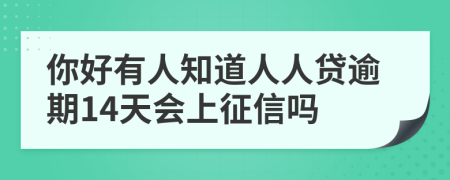 你好有人知道人人贷逾期14天会上征信吗